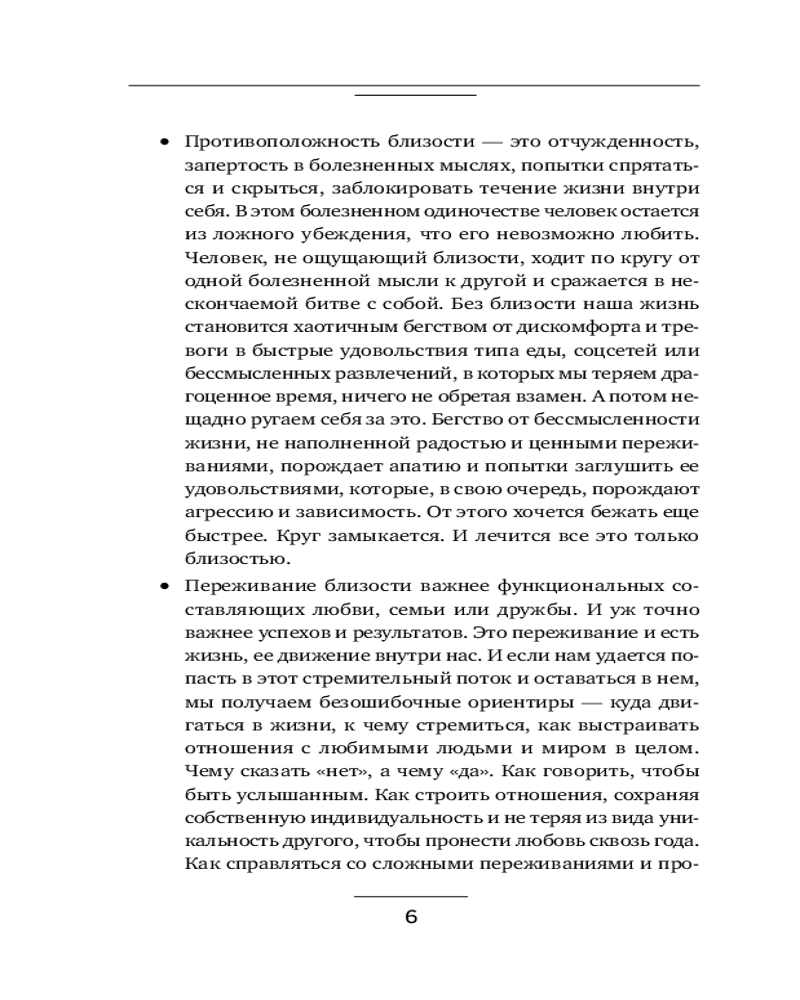 • Противоположность близости — это отчужденность, запертость в болезненных мыслях, попытки спрятаться и скрыться, заблокировать течение жизни внутри себя. В этом болезненном одиночестве человек остается из ложного убеждения, что его невозможно любить. Человек, не ощущающий близости, ходит по кругу от одной болезненной мысли к другой и сражается в нескончаемой битве с собой. Без близости наша жизнь становится хаотичным бегством от дискомфорта и тревоги в быстрые удовольствия типа еды, соцсетей или бессмысленных развлечений, в которых мы теряем драгоценное время, ничего не обретая взамен. А потом нещадно ругаем себя за это. Бегство от бессмысленности жизни, не наполненной радостью и ценными переживаниями, порождает апатию и попытки заглушить ее удовольствиями, которые, в свою очередь, порождают агрессию и зависимость. От этого хочется бежать еще быстрее. Круг замыкается. И лечится все это только близостью.

• Переживание близости важнее функциональных составляющих любви, семьи или дружбы. И уж точно важнее успехов и результатов. Это переживание и есть жизнь, ее движение внутри нас. И если нам удается попасть в этот стремительный поток и оставаться в нем, мы получаем безошибочные ориентиры — куда двигаться в жизни, к чему стремиться, как выстраивать отношения с любимыми людьми и миром в целом. Чему сказать «нет», а чему «да». Как говорить, чтобы быть услышанным. Как строить отношения, сохраняя собственную индивидуальность и не теряя из вида уникальность другого, чтобы пронести любовь сквозь года. Как справляться со сложными переживаниями и про-

6